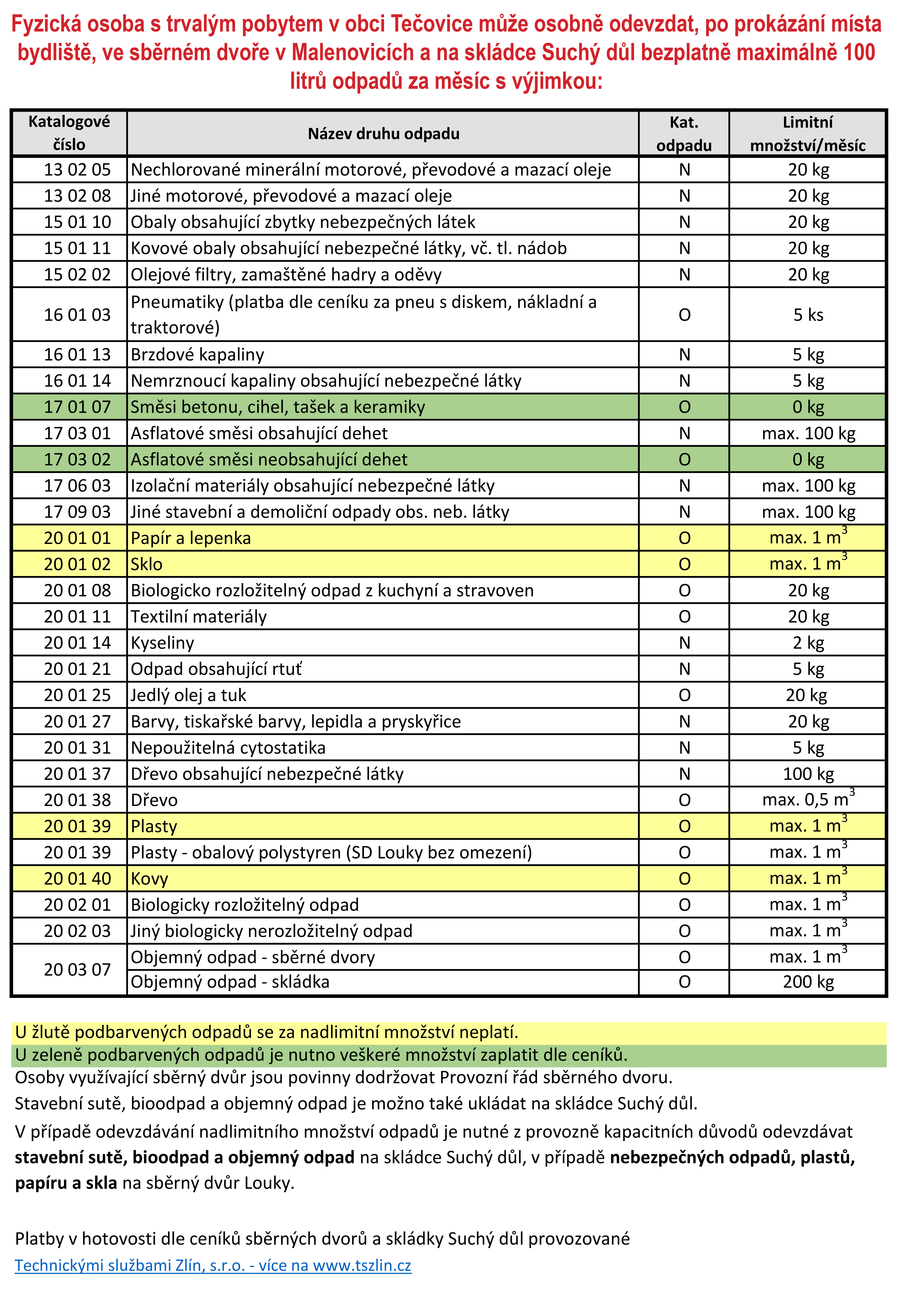 Fyzická osoba s trvalým pobytem v obci Tečovice může osobně odevzdat, po prokázání místa bydliště, ve sběrném dvoře v Malenovicích a na skládce Suchý důl bezplatně maximálně 100 litrů odpadů za měsíc s výjimkou:

| Katalogové číslo | Název druhu odpadu | Kat. odpadu | Limitní množství/měsíc |
|---|---|---|---|
| 13 02 05 | Nechlorované minerální motorové, převodové a mazací oleje | N | 20 kg |
| 13 02 08 | Jiné motorové, převodové a mazací oleje | N | 20 kg |
| 15 01 10 | Obaly obsahující zbytky nebezpečných látek | N | 20 kg |
| 15 01 11 | Kovové obaly obsahující nebezpečné látky, vč. tl. nádob | N | 20 kg |
| 15 02 02 | Olejové filtry, zamaštěné hadry a oděvy | N | 20 kg |
| 16 01 03 | Pneumatiky (platba dle ceníku za pneu s diskem, nákladní a traktorové) | O | 5 ks |
| 16 01 13 | Brzdové kapaliny | N | 5 kg |
| 16 01 14 | Nemrznoucí kapaliny obsahující nebezpečné látky | N | 5 kg |
| 17 01 07 | Směsi betonu, cihel, tašek a keramiky | O | 0 kg |
| 17 03 01 | Asflatové směsi obsahující dehet | N | max. 100 kg |
| 17 03 02 | Asflatové směsi neobsahující dehet | O | 0 kg |
| 17 06 03 | Izolační materiály obsahující nebezpečné látky | N | max. 100 kg |
| 17 09 03 | Jiné stavební a demoliční odpady obs. neb. látky | N | max. 100 kg |
| 20 01 01 | Papír a lepenka | O | max. 1 $m^3$ |
| 20 01 02 | Sklo | O | max. 1 $m^3$ |
| 20 01 08 | Biologicko rozložitelný odpad z kuchyní a stravoven | O | 20 kg |
| 20 01 11 | Textilní materiály | O | 20 kg |
| 20 01 14 | Kyseliny | N | 2 kg |
| 20 01 21 | Odpad obsahující rtuť | N | 5 kg |
| 20 01 25 | Jedlý olej a tuk | O | 20 kg |
| 20 01 27 | Barvy, tiskařské barvy, lepidla a pryskyřice | N | 20 kg |
| 20 01 31 | Nepoužitelná cytostatika | N | 5 kg |
| 20 01 37 | Dřevo obsahující nebezpečné látky | N | 100 kg |
| 20 01 38 | Dřevo | O | max. 0,5 $m^3$ |
| 20 01 39 | Plasty | O | max. 1 $m^3$ |
| 20 01 39 | Plasty - obalový polystyren (SD Louky bez omezení) | O | max. 1 $m^3$ |
| 20 01 40 | Kovy | O | max. 1 $m^3$ |
| 20 02 01 | Biologicky rozložitelný odpad | O | max. 1 $m^3$ |
| 20 02 03 | Jiný biologicky nerozložitelný odpad | O | max. 1 $m^3$ |
| 20 03 07 | Objemný odpad - sběrné dvory | O | max. 1 $m^3$ |
| | Objemný odpad - skládka | O | 200 kg |

U žlutě podbarvených odpadů se za nadlimitní množství neplatí.
U zeleně podbarvených odpadů je nutno veškeré množství zaplatit dle ceníků.
Osoby využívající sběrný dvůr jsou povinny dodržovat Provozní řád sběrného dvoru.
Stavební sutě, bioodpad a objemný odpad je možno také ukládat na skládce Suchý důl.
V případě odevzdávání nadlimitního množství odpadů je nutné z provozně kapacitních důvodů odevzdávat stavební sutě, bioodpad a objemný odpad na skládce Suchý důl, v případě nebezpečných odpadů, plastů, papíru a skla na sběrný dvůr Louky.

Platby v hotovosti dle ceníků sběrných dvorů a skládky Suchý důl provozované
Technickými službami Zlín, s.r.o. - více na www.tszlin.cz